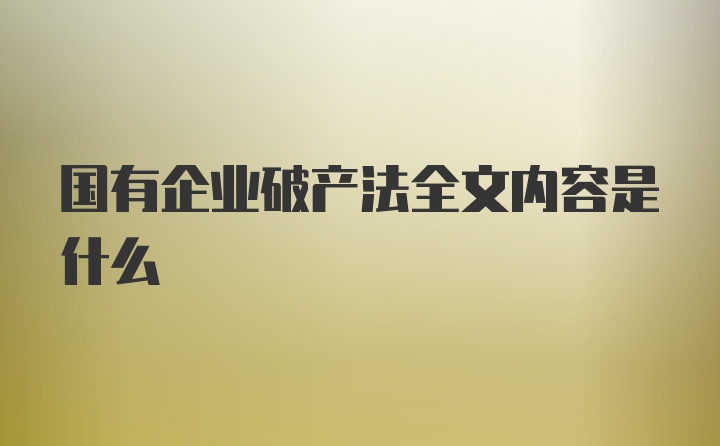 国有企业破产法全文内容是什么